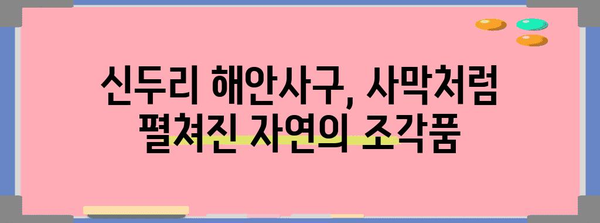 신두리 해안사구, 사막처럼 펼쳐진 자연의 조각품